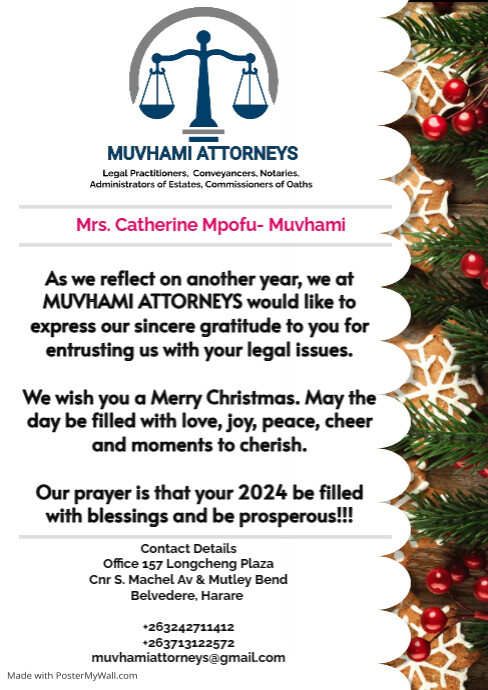 MUVHAMI ATTORNEYS

Legal Practitioners, Conveyancers, Notaries, Administrators of Estates, Commissioners of Oaths

Mrs. Catherine Mpofu- Muvhami

As we reflect on another year, we at MUVHAMI ATTORNEYS would like to express our sincere gratitude to you for entrusting us with your legal issues.

We wish you a Merry Christmas. May the day be filled with love, joy, peace, cheer and moments to cherish.

Our prayer is that your 2024 be filled with blessings and be prosperous!!!

Contact Details
Office 157 Longcheng Plaza
Cnr S. Machel Av & Mutley Bend
Belvedere, Harare

+263242711412
+263713122572
muvhamiattorneys@gmail.com

Made with PosterMyWall.com